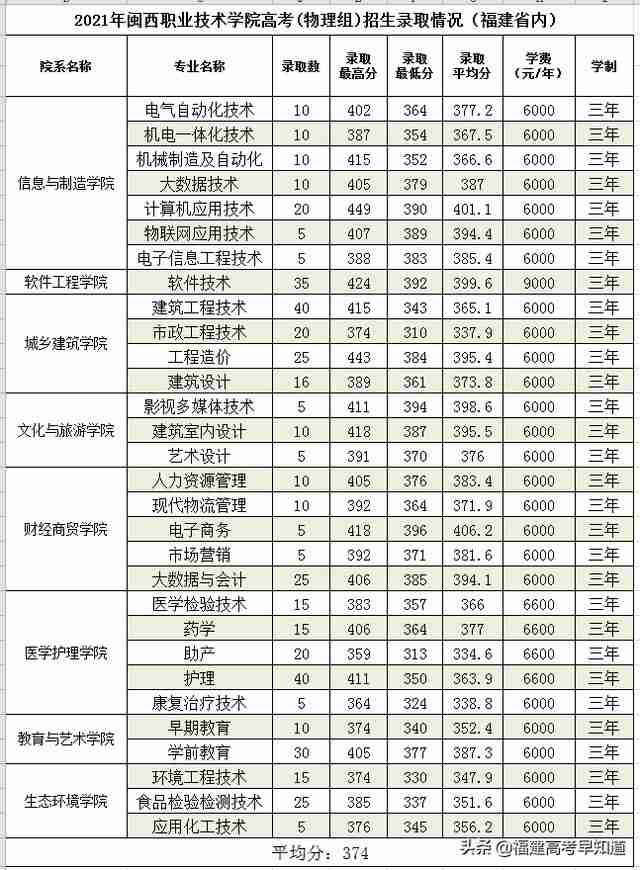 2021年闽西职业技术学院高考（物理组）招生录取情况（福建省内）

| 院系名称 | 专业名称 | 录取数 | 录取最高分 | 录取最低分 | 录取平均分 | 学费（元/年） | 学制 |
|---|---|---|---|---|---|---|---|
| 信息与制造学院 | 电气自动化技术 | 10 | 402 | 364 | 377.2 | 6000 | 三年 |
| | 机电一体化技术 | 10 | 387 | 354 | 367.5 | 6000 | 三年 |
| | 机械制造及自动化 | 10 | 415 | 352 | 366.6 | 6000 | 三年 |
| | 大数据技术 | 10 | 405 | 379 | 387 | 6000 | 三年 |
| | 计算机应用技术 | 20 | 449 | 390 | 401.1 | 6000 | 三年 |
| | 物联网应用技术 | 5 | 407 | 389 | 394.4 | 6000 | 三年 |
| | 电子信息工程技术 | 5 | 388 | 383 | 385.4 | 6000 | 三年 |
| 软件工程学院 | 软件技术 | 35 | 424 | 392 | 399.6 | 9000 | 三年 |
| 城乡建筑学院 | 建筑工程技术 | 40 | 415 | 343 | 365.1 | 6000 | 三年 |
| | 市政工程技术 | 20 | 374 | 310 | 337.9 | 6000 | 三年 |
| | 工程造价 | 25 | 443 | 384 | 395.4 | 6000 | 三年 |
| | 建筑设计 | 16 | 389 | 361 | 373.8 | 6000 | 三年 |
| 文化与旅游学院 | 影视多媒体技术 | 5 | 411 | 394 | 398.6 | 6000 | 三年 |
| | 建筑室内设计 | 10 | 418 | 387 | 395.5 | 6000 | 三年 |
| | 艺术设计 | 5 | 391 | 370 | 376 | 6000 | 三年 |
| 财经商贸学院 | 人力资源管理 | 10 | 405 | 376 | 383.4 | 6000 | 三年 |
| | 现代物流管理 | 10 | 392 | 364 | 371.9 | 6000 | 三年 |
| | 电子商务 | 5 | 418 | 396 | 406.2 | 6000 | 三年 |
| | 市场营销 | 5 | 392 | 371 | 381.6 | 6000 | 三年 |
| | 大数据与会计 | 25 | 406 | 385 | 394.1 | 6000 | 三年 |
| 医学护理学院 | 医学检验技术 | 15 | 383 | 357 | 366 | 6600 | 三年 |
| | 药学 | 15 | 406 | 364 | 377 | 6600 | 三年 |
| | 助产 | 20 | 359 | 313 | 334.6 | 6600 | 三年 |
| | 护理 | 40 | 411 | 350 | 363.9 | 6600 | 三年 |
| | 康复治疗技术 | 5 | 364 | 324 | 338.8 | 6000 | 三年 |
| 教育与艺术学院 | 早期教育 | 10 | 374 | 340 | 352.4 | 6000 | 三年 |
| | 学前教育 | 30 | 405 | 377 | 387.3 | 6000 | 三年 |
| 生态环境学院 | 环境工程技术 | 15 | 374 | 330 | 347.9 | 6000 | 三年 |
| | 食品检验检测技术 | 25 | 385 | 337 | 351.6 | 6000 | 三年 |
| | 应用化工技术 | 5 | 376 | 345 | 356.2 | 6000 | 三年 |

平均分：374

头条 @福建高考早知道